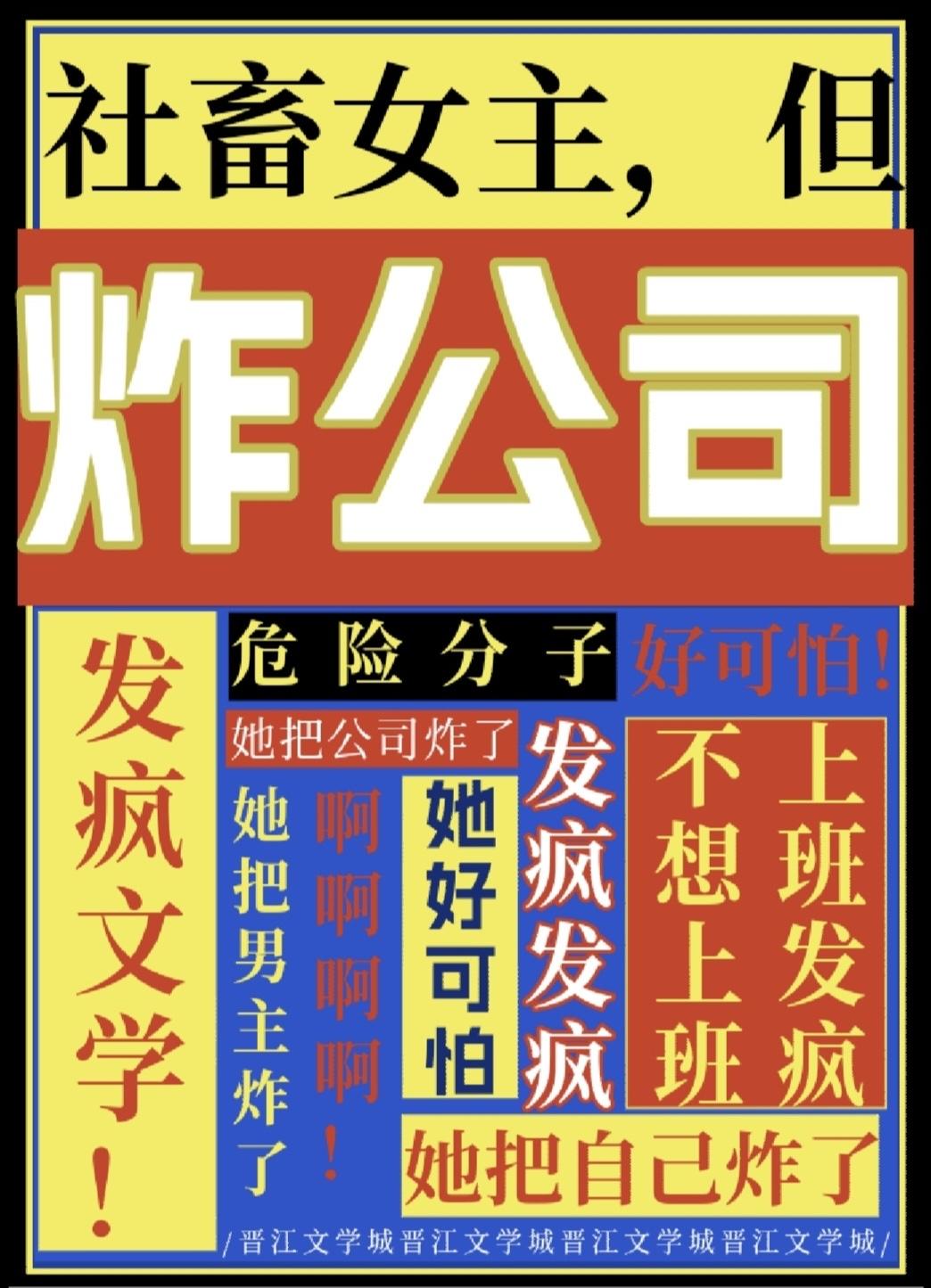 社畜女主，但

炸公司

发疯文学！

危险分子

好可怕！

她把公司炸了

她把男主炸了

啊啊啊啊！

她好可怕

发疯发疯

不想上班

上班发疯

她把自己炸了

/晋江文学城晋江文学城晋江文学城晋江文学城/